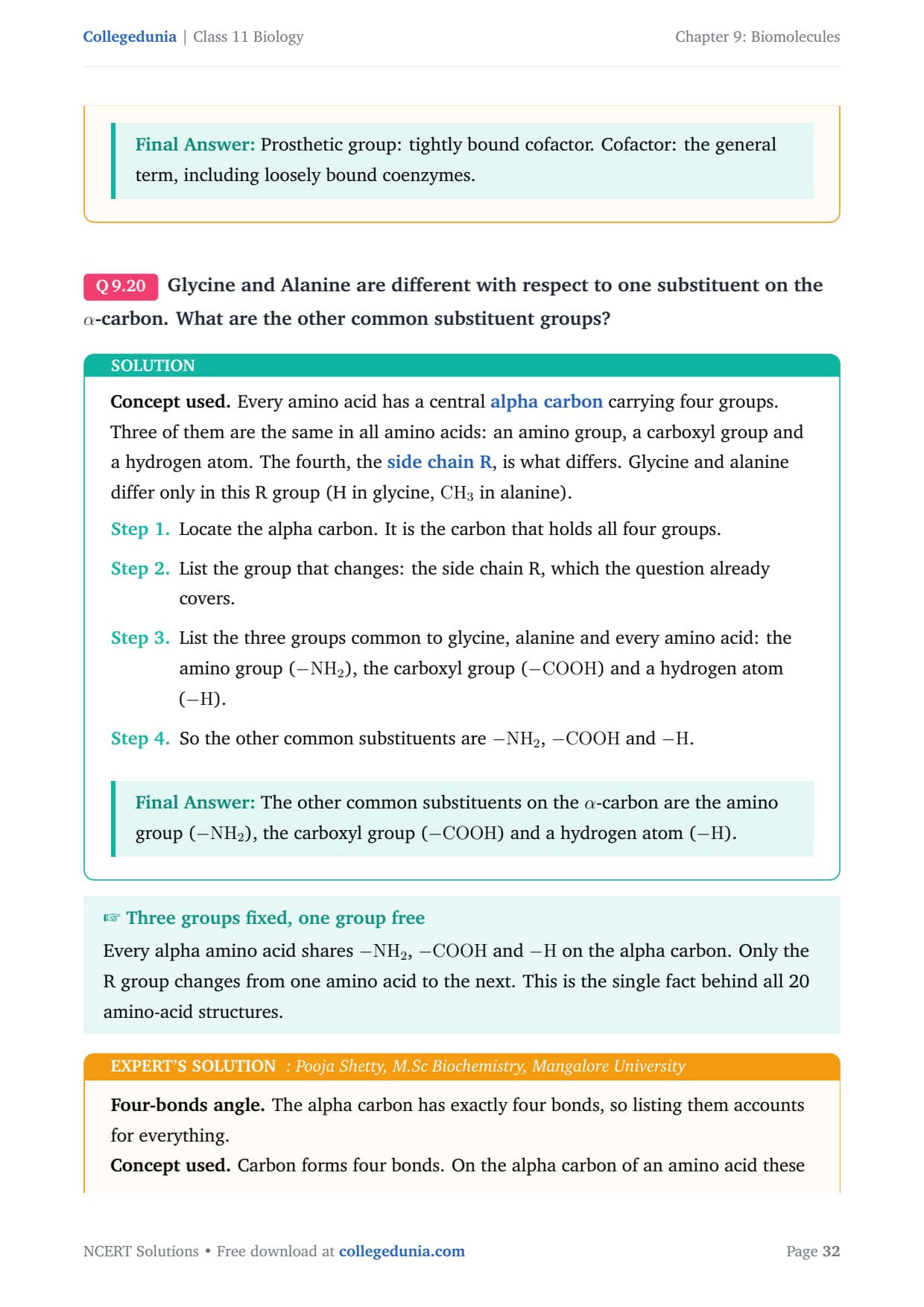 Collegedunia | Class 11 Biology

Chapter 9: Biomolecules

Final Answer: Prosthetic group: tightly bound cofactor. Cofactor: the general term, including loosely bound coenzymes.

Q 9.20 Glycine and Alanine are different with respect to one substituent on the $\alpha$-carbon. What are the other common substituent groups?

SOLUTION

Concept used. Every amino acid has a central alpha carbon carrying four groups. Three of them are the same in all amino acids: an amino group, a carboxyl group and a hydrogen atom. The fourth, the side chain R, is what differs. Glycine and alanine differ only in this R group (H in glycine, $CH_3$ in alanine).

Step 1. Locate the alpha carbon. It is the carbon that holds all four groups.

Step 2. List the group that changes: the side chain R, which the question already covers.

Step 3. List the three groups common to glycine, alanine and every amino acid: the amino group ($-NH_2$), the carboxyl group ($-COOH$) and a hydrogen atom ($-H$).

Step 4. So the other common substituents are $-NH_2$, $-COOH$ and $-H$.

Final Answer: The other common substituents on the $\alpha$-carbon are the amino group ($-NH_2$), the carboxyl group ($-COOH$) and a hydrogen atom ($-H$).

☞ Three groups fixed, one group free

Every alpha amino acid shares $-NH_2$, $-COOH$ and $-H$ on the alpha carbon. Only the R group changes from one amino acid to the next. This is the single fact behind all 20 amino-acid structures.

EXPERT'S SOLUTION : Pooja Shetty, M.Sc Biochemistry, Mangalore University

Four-bonds angle. The alpha carbon has exactly four bonds, so listing them accounts for everything.

Concept used. Carbon forms four bonds. On the alpha carbon of an amino acid these

NCERT Solutions • Free download at collegedunia.com

Page 32